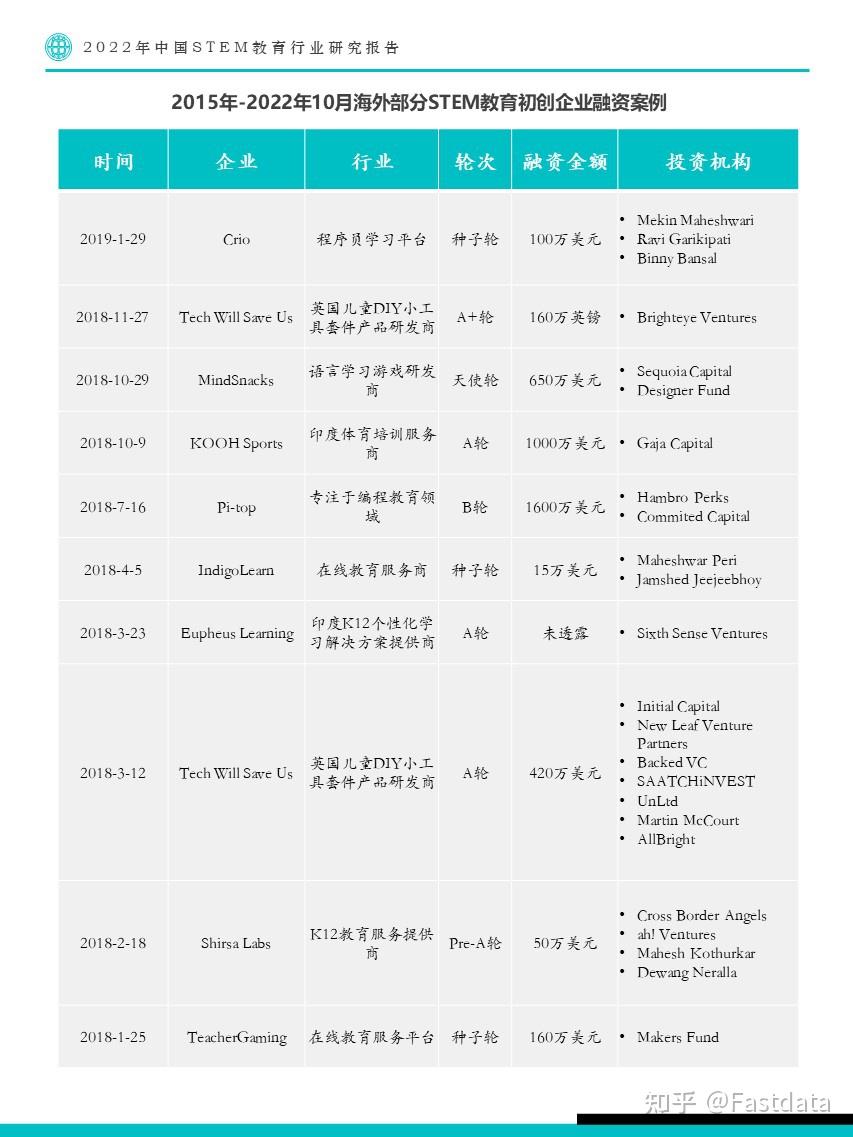 2022年中国STEM教育行业研究报告

2015年-2022年10月海外部分STEM教育初创企业融资案例

| 时间 | 企业 | 行业 | 轮次 | 融资金额 | 投资机构 |
|---|---|---|---|---|---|
| 2019-1-29 | Crio | 程序员学习平台 | 种子轮 | 100万美元 | • Mekin Maheshwari • Ravi Garikipati • Binny Bansal |
| 2018-11-27 | Tech Will Save Us | 英国儿童DIY小工具套件产品研发商 | A+轮 | 160万英镑 | • Brighteye Ventures |
| 2018-10-29 | MindSnacks | 语言学习游戏研发商 | 天使轮 | 650万美元 | • Sequoia Capital • Designer Fund |
| 2018-10-9 | KOOH Sports | 印度体育培训服务商 | A轮 | 1000万美元 | • Gaja Capital |
| 2018-7-16 | Pi-top | 专注于编程教育领域 | B轮 | 1600万美元 | • Hambro Perks • Commited Capital |
| 2018-4-5 | IndigoLearn | 在线教育服务商 | 种子轮 | 15万美元 | • Maheshwar Peri • Jamshed Jeejeebhoy |
| 2018-3-23 | Eupheus Learning | 印度K12个性化学习解决方案提供商 | A轮 | 未透露 | • Sixth Sense Ventures |
| 2018-3-12 | Tech Will Save Us | 英国儿童DIY小工具套件产品研发商 | A轮 | 420万美元 | • Initial Capital • New Leaf Venture Partners • Backed VC • SAATCHiNVEST • UnLtd • Martin McCourt • AllBright |
| 2018-2-18 | Shirsa Labs | K12教育服务提供商 | Pre-A轮 | 50万美元 | • Cross Border Angels • ah! Ventures • Mahesh Kothurkar • Dewang Neralla |
| 2018-1-25 | TeacherGaming | 在线教育服务平台 | 种子轮 | 160万美元 | • Makers Fund |

知乎 @Fastdata